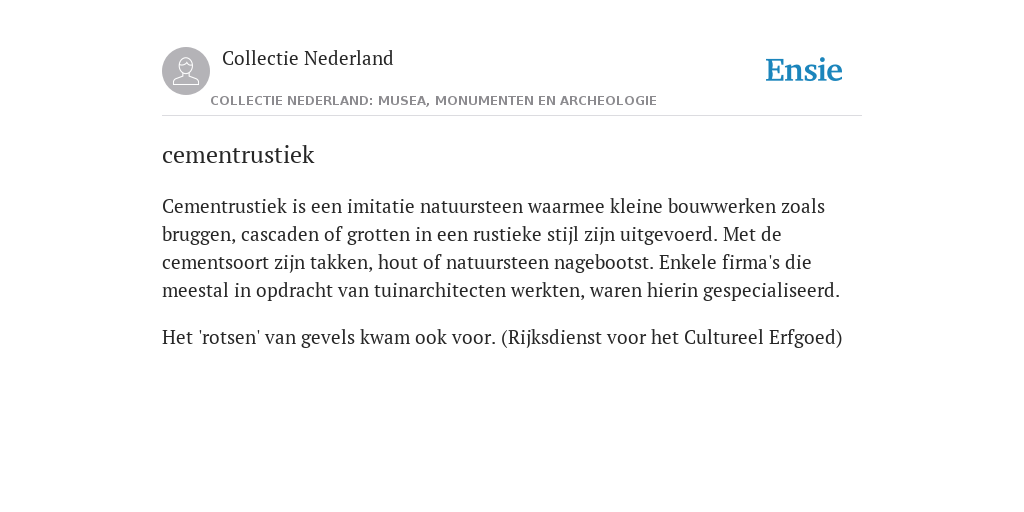 Collectie Nederland

Ensie

COLLECTIE NEDERLAND: MUSEA, MONUMENTEN EN ARCHEOLOGIE

cementrustiek

Cementrustiek is een imitatie natuursteen waarmee kleine bouwwerken zoals bruggen, cascaden of grotten in een rustieke stijl zijn uitgevoerd. Met de cementsoort zijn takken, hout of natuursteen nagebootst. Enkele firma's die meestal in opdracht van tuinarchitecten werkten, waren hierin gespecialiseerd.

Het 'rotsen' van gevels kwam ook voor. (Rijksdienst voor het Cultureel Erfgoed)